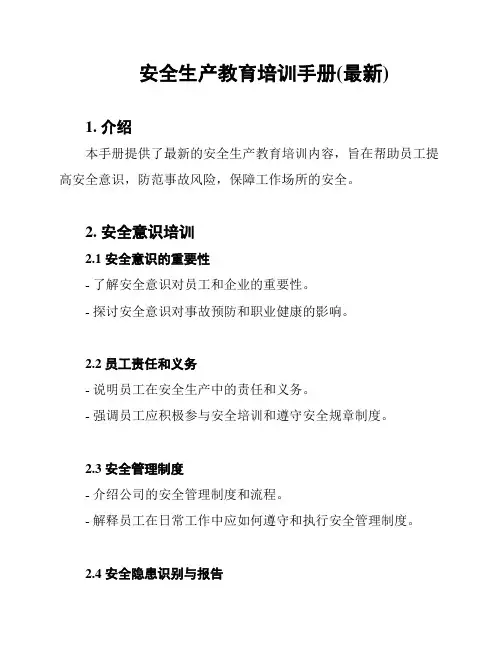 安全生产教育培训手册(最新)

1. 介绍

本手册提供了最新的安全生产教育培训内容，旨在帮助员工提高安全意识，防范事故风险，保障工作场所的安全。

2. 安全意识培训

2.1 安全意识的重要性

- 了解安全意识对员工和企业的重要性。

- 探讨安全意识对事故预防和职业健康的影响。

2.2 员工责任和义务

- 说明员工在安全生产中的责任和义务。

- 强调员工应积极参与安全培训和遵守安全规章制度。

2.3 安全管理制度

- 介绍公司的安全管理制度和流程。

- 解释员工在日常工作中应如何遵守和执行安全管理制度。

2.4 安全隐患识别与报告